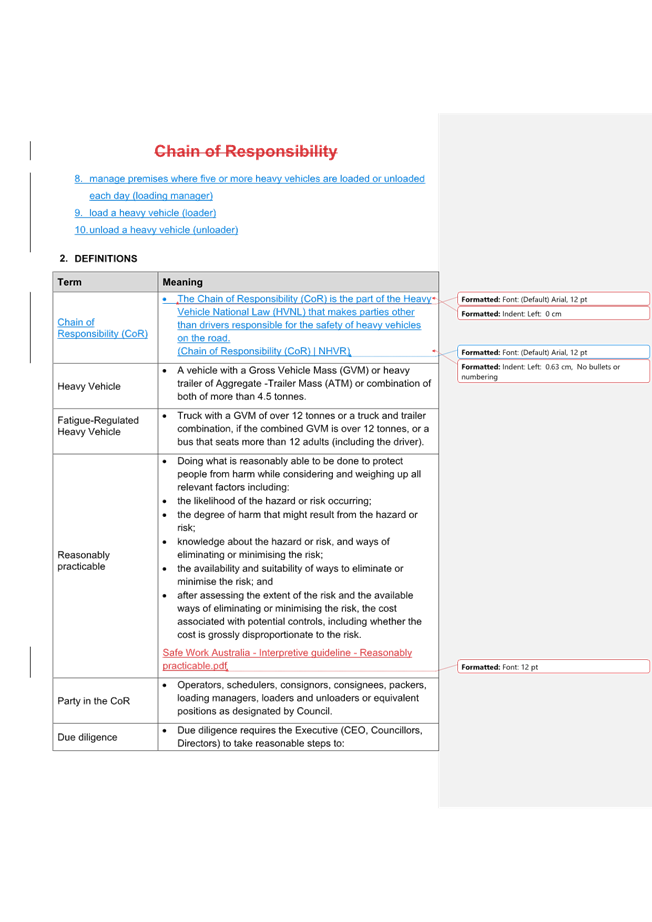 Chain of Responsibility

8. manage premises where five or more heavy vehicles are loaded or unloaded each day (loading manager)

9. load a heavy vehicle (loader)

10. unload a heavy vehicle (unloader)

2. DEFINITIONS

| Term | Meaning |
|---|---|
| Chain of Responsibility (CoR) | • The Chain of Responsibility (CoR) is the part of the Heavy Vehicle National Law (HVNL) that makes parties other than drivers responsible for the safety of heavy vehicles on the road. (Chain of Responsibility (CoR) \| NHVR) |
| Heavy Vehicle | • A vehicle with a Gross Vehicle Mass (GVM) or heavy trailer of Aggregate -Trailer Mass (ATM) or combination of both of more than 4.5 tonnes. |
| Fatigue-Regulated Heavy Vehicle | • Truck with a GVM of over 12 tonnes or a truck and trailer combination, if the combined GVM is over 12 tonnes, or a bus that seats more than 12 adults (including the driver). |
| Reasonably practicable | • Doing what is reasonably able to be done to protect people from harm while considering and weighing up all relevant factors including: • the likelihood of the hazard or risk occurring; • the degree of harm that might result from the hazard or risk; • knowledge about the hazard or risk, and ways of eliminating or minimising the risk; • the availability and suitability of ways to eliminate or minimise the risk; and • after assessing the extent of the risk and the available ways of eliminating or minimising the risk, the cost associated with potential controls, including whether the cost is grossly disproportionate to the risk. Safe Work Australia - Interpretive guideline - Reasonably practicable.pdf |
| Party in the CoR | • Operators, schedulers, consignors, consignees, packers, loading managers, loaders and unloaders or equivalent positions as designated by Council. |
| Due diligence | • Due diligence requires the Executive (CEO, Councillors, Directors) to take reasonable steps to: |

Formatted: Font: (Default) Arial, 12 pt
Formatted: Indent: Left: 0 cm
Formatted: Font: (Default) Arial, 12 pt
Formatted: Indent: Left: 0.63 cm, No bullets or numbering
Formatted: Font: 12 pt